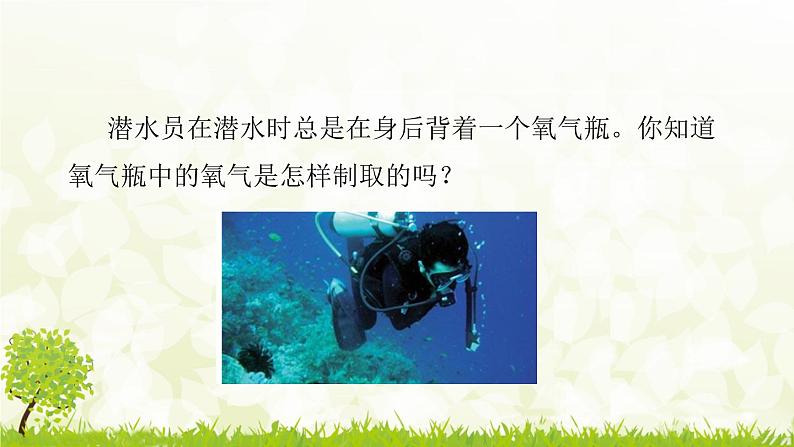 潜水员在潜水时总是在身后背着一个氧气瓶。你知道氧气瓶中的氧气是怎样制取的吗？